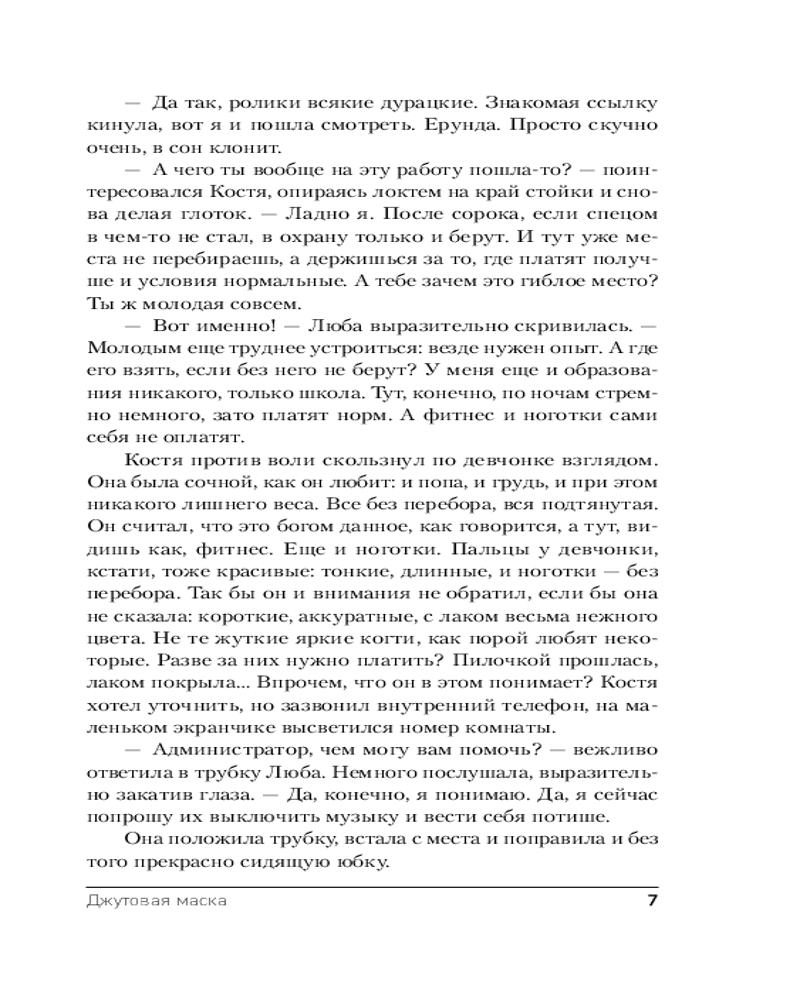 — Да так, ролики всякие дурацкие. Знакомая ссылку кинула, вот я и пошла смотреть. Ерунда. Просто скучно очень, в сон клонит.

— А чего ты вообще на эту работу пошла-то? — поинтересовался Костя, опираясь локтем на край стойки и снова делая глоток. — Ладно я. После сорока, если спецом в чем-то не стал, в охрану только и берут. И тут уже места не перебираешь, а держишься за то, где платят получше и условия нормальные. А тебе зачем это гиблое место? Ты ж молодая совсем.

— Вот именно! — Люба выразительно скривилась. — Молодым еще труднее устроиться: везде нужен опыт. А где его взять, если без него не берут? У меня еще и образования никакого, только школа. Тут, конечно, по ночам стремно немного, зато платят норм. А фитнес и ноготки сами себя не оплатят.

Костя против воли скользнул по девчонке взглядом. Она была сочной, как он любит: и попа, и грудь, и при этом никакого лишнего веса. Все без перебора, вся подтянутая. Он считал, что это богом данное, как говорится, а тут, видишь как, фитнес. Еще и ноготки. Пальцы у девчонки, кстати, тоже красивые: тонкие, длинные, и ноготки — без перебора. Так бы он и внимания не обратил, если бы она не сказала: короткие, аккуратные, с лаком весьма нежного цвета. Не те жуткие яркие когти, как порой любят некоторые. Разве за них нужно платить? Пилочкой прошлась, лаком покрыла... Впрочем, что он в этом понимает? Костя хотел уточнить, но зазвонил внутренний телефон, на маленьком экранчике высветился номер комнаты.

— Администратор, чем могу вам помочь? — вежливо ответила в трубку Люба. Немного послушала, выразительно закатив глаза. — Да, конечно, я понимаю. Да, я сейчас попрошу их выключить музыку и вести себя потише.

Она положила трубку, встала с места и поправила и без того прекрасно сидящую юбку.

Джутовая маска 7